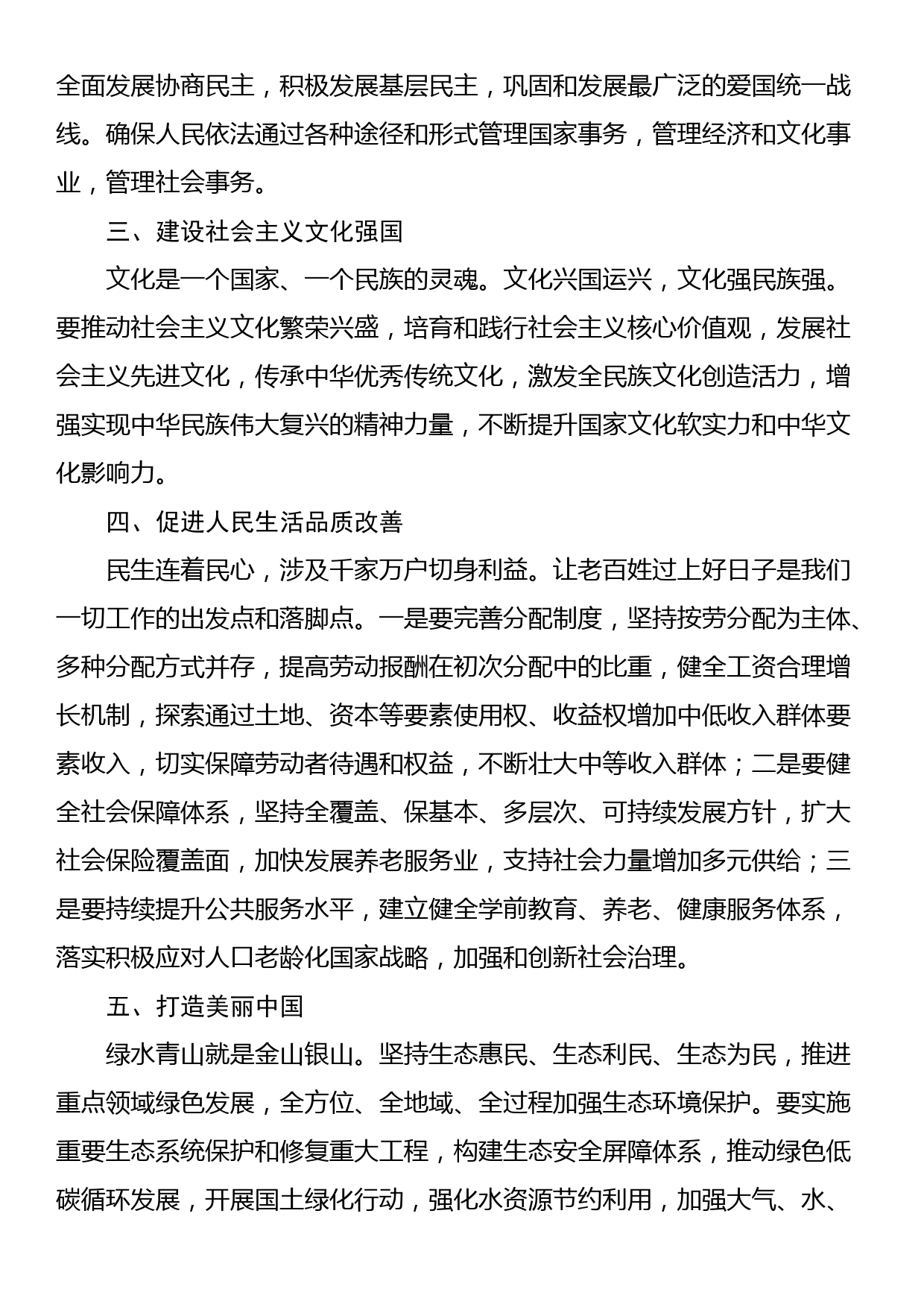 全面发展协商民主，积极发展基层民主，巩固和发展最广泛的爱国统一战线。确保人民依法通过各种途径和形式管理国家事务，管理经济和文化事业，管理社会事务。

三、建设社会主义文化强国

文化是一个国家、一个民族的灵魂。文化兴国运兴，文化强民族强。要推动社会主义文化繁荣兴盛，培育和践行社会主义核心价值观，发展社会主义先进文化，传承中华优秀传统文化，激发全民族文化创造活力，增强实现中华民族伟大复兴的精神力量，不断提升国家文化软实力和中华文化影响力。

四、促进人民生活品质改善

民生连着民心，涉及千家万户切身利益。让老百姓过上好日子是我们一切工作的出发点和落脚点。一是要完善分配制度，坚持按劳分配为主体、多种分配方式并存，提高劳动报酬在初次分配中的比重，健全工资合理增长机制，探索通过土地、资本等要素使用权、收益权增加中低收入群体要素收入，切实保障劳动者待遇和权益，不断壮大中等收入群体；二是要健全社会保障体系，坚持全覆盖、保基本、多层次、可持续发展方针，扩大社会保险覆盖面，加快发展养老服务业，支持社会力量增加多元供给；三是要持续提升公共服务水平，建立健全学前教育、养老、健康服务体系，落实积极应对人口老龄化国家战略，加强和创新社会治理。

五、打造美丽中国

绿水青山就是金山银山。坚持生态惠民、生态利民、生态为民，推进重点领域绿色发展，全方位、全地域、全过程加强生态环境保护。要实施重要生态系统保护和修复重大工程，构建生态安全屏障体系，推动绿色低碳循环发展，开展国土绿化行动，强化水资源节约利用，加强大气、水、